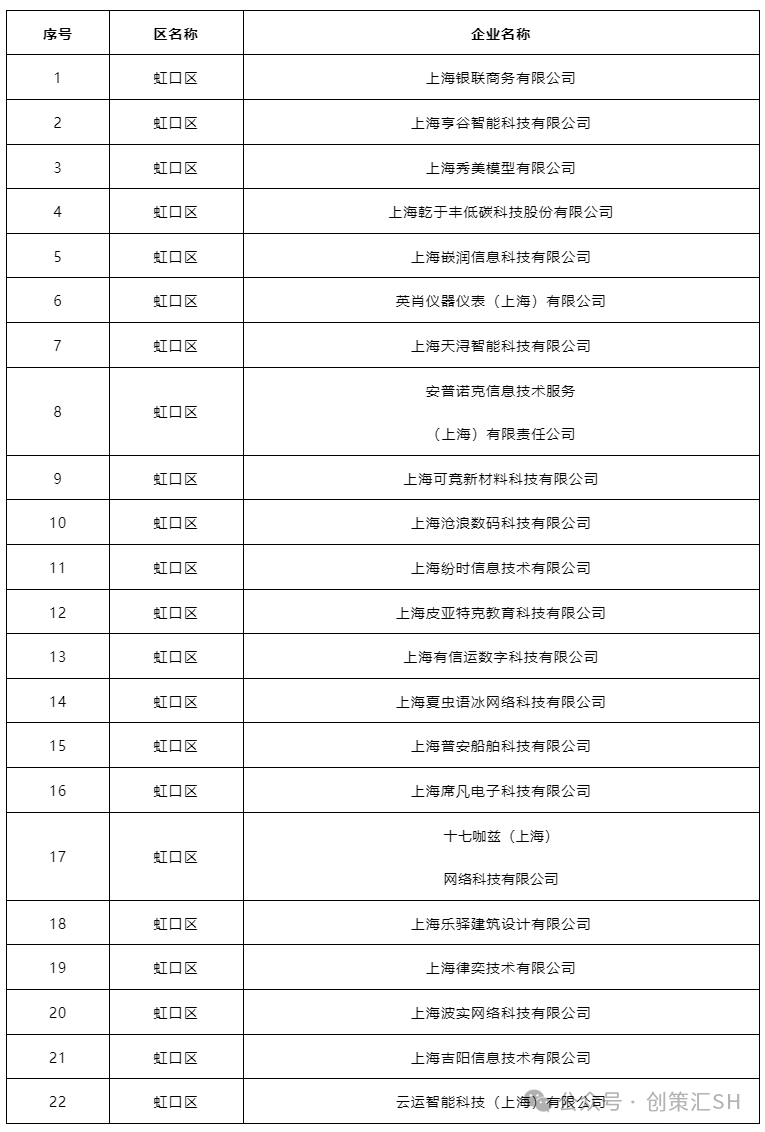 | 序号 | 区名称 | 企业名称 |
|---|---|---|
| 1 | 虹口区 | 上海银联商务有限公司 |
| 2 | 虹口区 | 上海亨谷智能科技有限公司 |
| 3 | 虹口区 | 上海秀美模型有限公司 |
| 4 | 虹口区 | 上海乾于丰低碳科技股份有限公司 |
| 5 | 虹口区 | 上海嵌润信息科技有限公司 |
| 6 | 虹口区 | 英肖仪器仪表（上海）有限公司 |
| 7 | 虹口区 | 上海天浔智能科技有限公司 |
| 8 | 虹口区 | 安普诺克信息技术服务（上海）有限责任公司 |
| 9 | 虹口区 | 上海可竟新材料科技有限公司 |
| 10 | 虹口区 | 上海沧浪数码科技有限公司 |
| 11 | 虹口区 | 上海纷时信息技术有限公司 |
| 12 | 虹口区 | 上海皮亚特克教育科技有限公司 |
| 13 | 虹口区 | 上海有信运数字科技有限公司 |
| 14 | 虹口区 | 上海夏虫语冰网络科技有限公司 |
| 15 | 虹口区 | 上海普安船舶科技有限公司 |
| 16 | 虹口区 | 上海席凡电子科技有限公司 |
| 17 | 虹口区 | 十七咖兹（上海）网络科技有限公司 |
| 18 | 虹口区 | 上海乐驿建筑设计有限公司 |
| 19 | 虹口区 | 上海律奕技术有限公司 |
| 20 | 虹口区 | 上海波实网络科技有限公司 |
| 21 | 虹口区 | 上海吉阳信息技术有限公司 |
| 22 | 虹口区 | 云运智能科技（上海）有限公司 |

公众号 · 创策汇SH